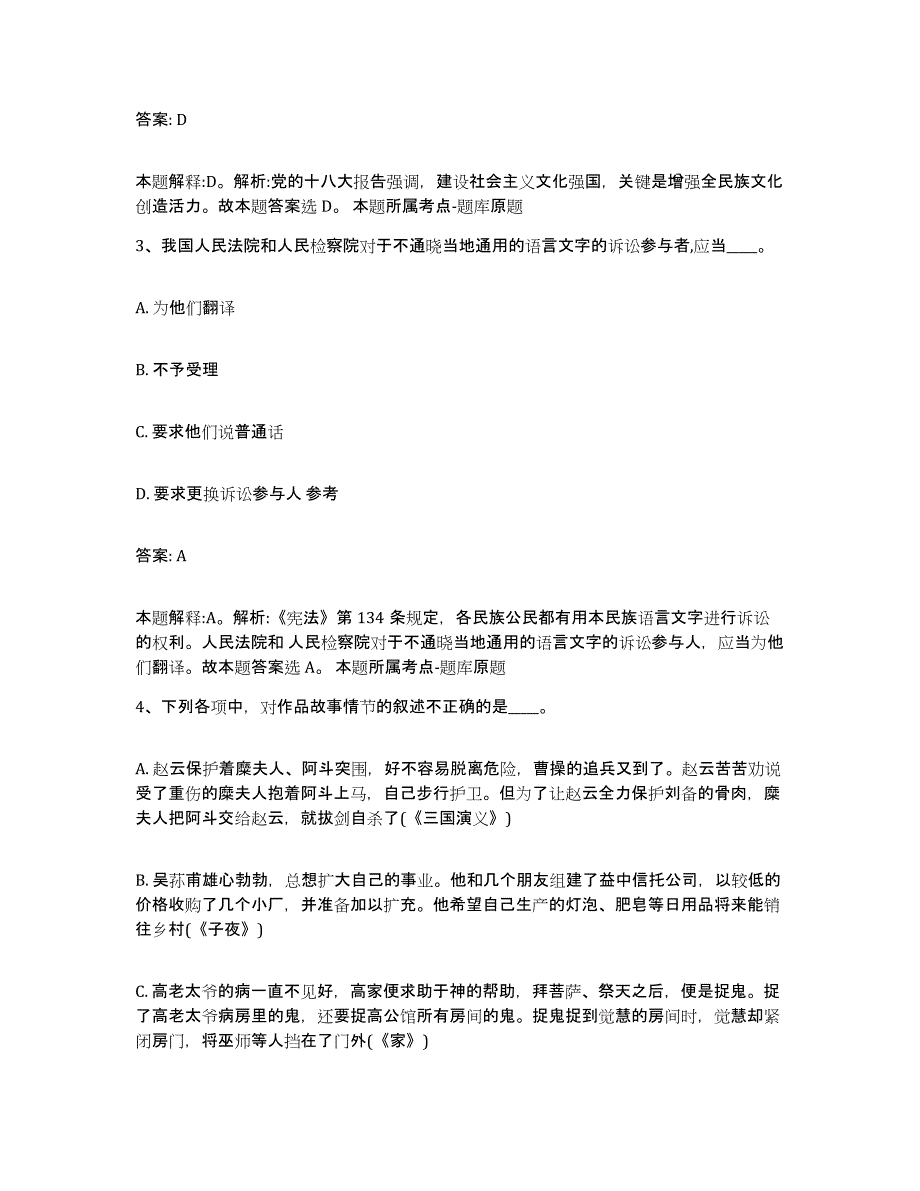 答案: D

本题解释:D。解析:党的十八大报告强调，建设社会主义文化强国，关键是增强全民族文化创造活力。故本题答案选 D。 本题所属考点-题库原题

3、我国人民法院和人民检察院对于不通晓当地通用的语言文字的诉讼参与者,应当____。

A. 为他们翻译

B. 不予受理

C. 要求他们说普通话

D. 要求更换诉讼参与人 参考

答案: A

本题解释:A。解析:《宪法》第 134 条规定，各民族公民都有用本民族语言文字进行诉讼的权利。人民法院和 人民检察院对于不通晓当地通用的语言文字的诉讼参与人，应当为他们翻译。故本题答案选 A。 本题所属考点-题库原题

4、下列各项中，对作品故事情节的叙述不正确的是____。

A. 赵云保护着糜夫人、阿斗突围，好不容易脱离危险，曹操的追兵又到了。赵云苦苦劝说受了重伤的糜夫人抱着阿斗上马，自己步行护卫。但为了让赵云全力保护刘备的骨肉，糜夫人把阿斗交给赵云，就拔剑自杀了(《三国演义》)

B. 吴荪甫雄心勃勃，总想扩大自己的事业。他和几个朋友组建了益中信托公司，以较低的价格收购了几个小厂，并准备加以扩充。他希望自己生产的灯泡、肥皂等日用品将来能销往乡村(《子夜》)

C. 高老太爷的病一直不见好，高家便求助于神的帮助，拜菩萨、祭天之后，便是捉鬼。捉了高老太爷病房里的鬼，还要捉高公馆所有房间的鬼。捉鬼捉到觉慧的房间时，觉慧却紧闭房门，将巫师等人挡在了门外(《家》)